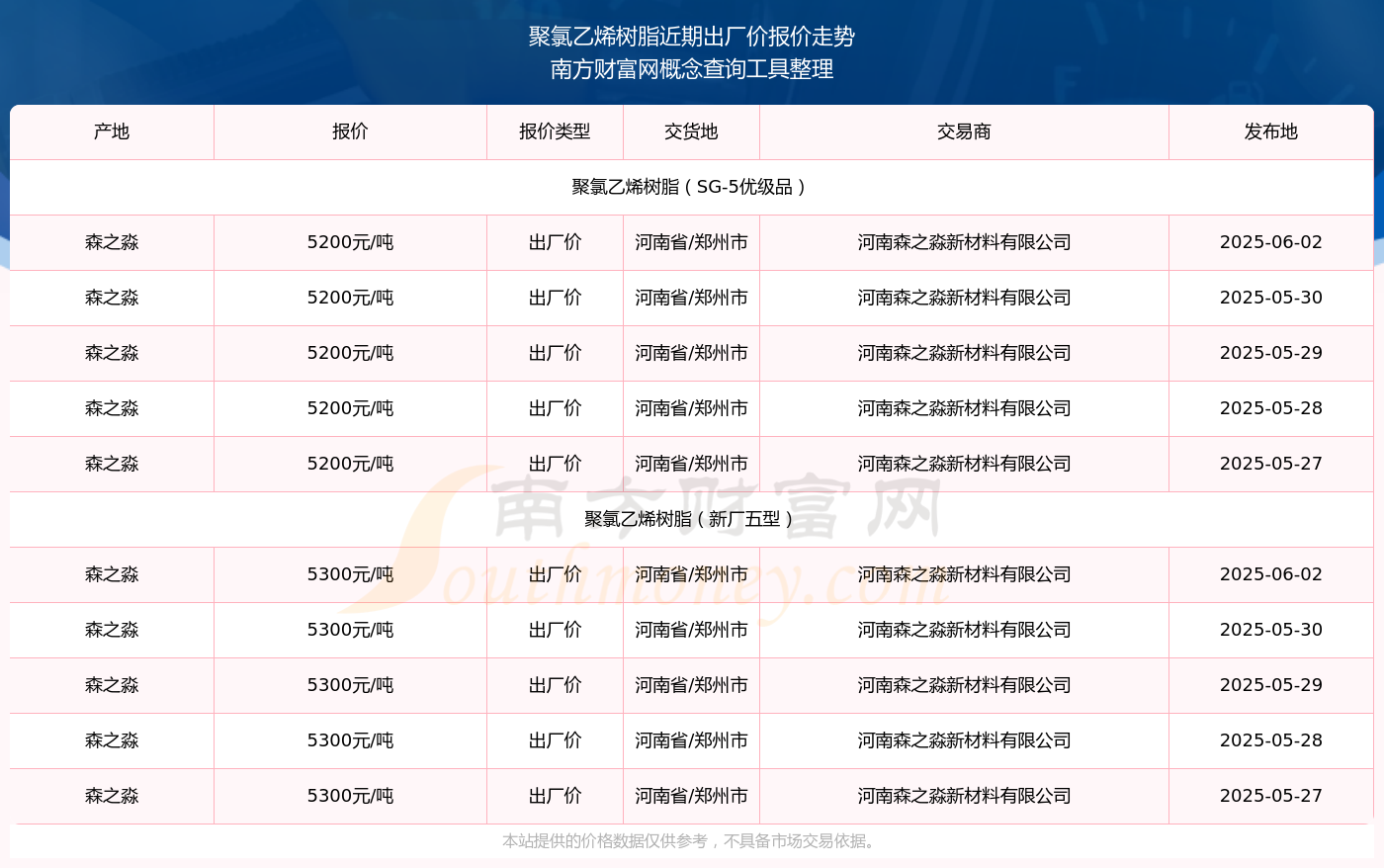 聚氯乙烯树脂近期出厂价报价走势
南方财富网概念查询工具整理

| 产地 | 报价 | 报价类型 | 交货地 | 交易商 | 发布地 |
|---|---|---|---|---|---|
| 聚氯乙烯树脂（SG-5优级品） | | | | | |
| 森之淼 | 5200元/吨 | 出厂价 | 河南省/郑州市 | 河南森之淼新材料有限公司 | 2025-06-02 |
| 森之淼 | 5200元/吨 | 出厂价 | 河南省/郑州市 | 河南森之淼新材料有限公司 | 2025-05-30 |
| 森之淼 | 5200元/吨 | 出厂价 | 河南省/郑州市 | 河南森之淼新材料有限公司 | 2025-05-29 |
| 森之淼 | 5200元/吨 | 出厂价 | 河南省/郑州市 | 河南森之淼新材料有限公司 | 2025-05-28 |
| 森之淼 | 5200元/吨 | 出厂价 | 河南省/郑州市 | 河南森之淼新材料有限公司 | 2025-05-27 |
| 聚氯乙烯树脂（新厂五型） | | | | | |
| 森之淼 | 5300元/吨 | 出厂价 | 河南省/郑州市 | 河南森之淼新材料有限公司 | 2025-06-02 |
| 森之淼 | 5300元/吨 | 出厂价 | 河南省/郑州市 | 河南森之淼新材料有限公司 | 2025-05-30 |
| 森之淼 | 5300元/吨 | 出厂价 | 河南省/郑州市 | 河南森之淼新材料有限公司 | 2025-05-29 |
| 森之淼 | 5300元/吨 | 出厂价 | 河南省/郑州市 | 河南森之淼新材料有限公司 | 2025-05-28 |
| 森之淼 | 5300元/吨 | 出厂价 | 河南省/郑州市 | 河南森之淼新材料有限公司 | 2025-05-27 |

南方财富网
Southmoney.com

本站提供的价格数据仅供参考，不具备市场交易依据。